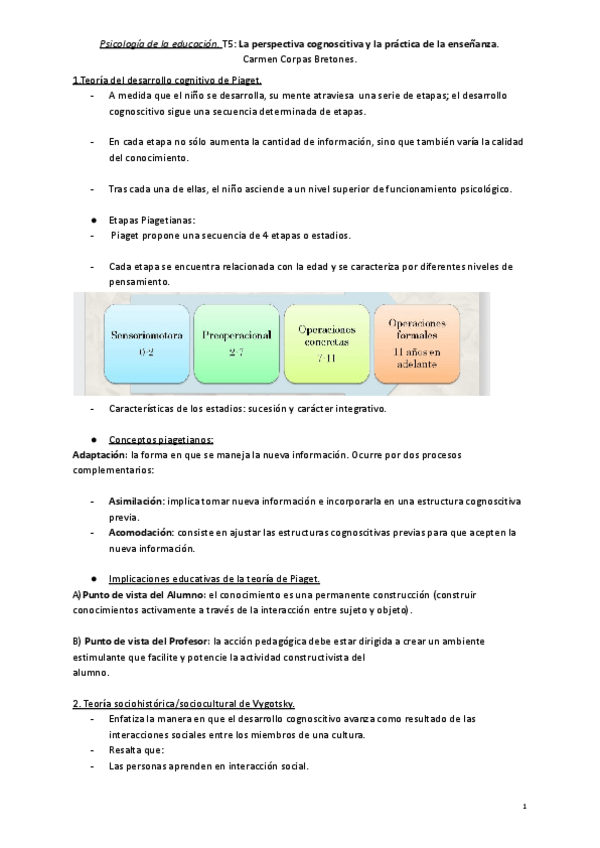 Psicología de la educación. T5: La perspectiva cognoscitiva y la práctica de la enseñanza.
Carmen Corpas Bretones.

1.Teoría del desarrollo cognitivo de Piaget.
- A medida que el niño se desarrolla, su mente atraviesa una serie de etapas; el desarrollo cognoscitivo sigue una secuencia determinada de etapas.

- En cada etapa no sólo aumenta la cantidad de información, sino que también varía la calidad del conocimiento.

- Tras cada una de ellas, el niño asciende a un nivel superior de funcionamiento psicológico.

● Etapas Piagetianas:
- Piaget propone una secuencia de 4 etapas o estadios.

- Cada etapa se encuentra relacionada con la edad y se caracteriza por diferentes niveles de pensamiento.

Sensoriomotora 0-2

Preoperacional 2-7

Operaciones concretas 7-11

Operaciones formales 11 años en adelante

- Características de los estadios: sucesión y carácter integrativo.

● Conceptos piagetianos:
Adaptación: la forma en que se maneja la nueva información. Ocurre por dos procesos complementarios:

- Asimilación: implica tomar nueva información e incorporarla en una estructura cognoscitiva previa.
- Acomodación: consiste en ajustar las estructuras cognoscitivas previas para que acepten la nueva información.

● Implicaciones educativas de la teoría de Piaget.
A) Punto de vista del Alumno: el conocimiento es una permanente construcción (construir conocimientos activamente a través de la interacción entre sujeto y objeto).

B) Punto de vista del Profesor: la acción pedagógica debe estar dirigida a crear un ambiente estimulante que facilite y potencie la actividad constructivista del alumno.

2. Teoría sociohistórica/sociocultural de Vygotsky.
- Enfatiza la manera en que el desarrollo cognoscitivo avanza como resultado de las interacciones sociales entre los miembros de una cultura.
- Resalta que:
- Las personas aprenden en interacción social.

1